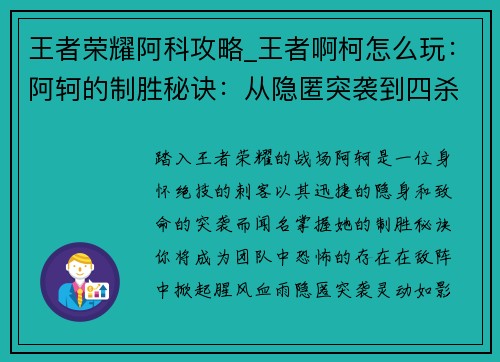 王者荣耀阿科攻略_王者啊柯怎么玩：阿轲的制胜秘诀：从隐匿突袭到四杀

踏入王者荣耀的战场阿轲是一位身怀绝技的刺客以其迅捷的隐身和致命的突袭而闻名掌握她的制胜秘诀你将成为团队中恐怖的存在在敌阵中掀起腥风血雨隐匿突袭灵动如影